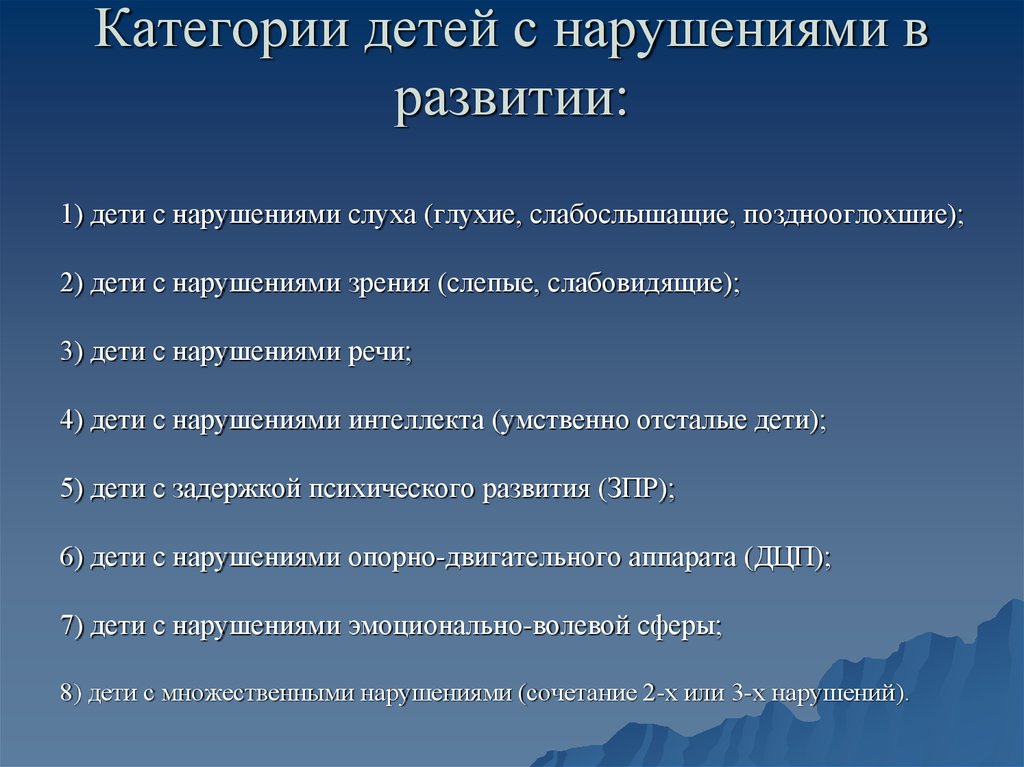 Категории детей с нарушениями в развитии:

1) дети с нарушениями слуха (глухие, слабослышащие, позднооглохшие);

2) дети с нарушениями зрения (слепые, слабовидящие);

3) дети с нарушениями речи;

4) дети с нарушениями интеллекта (умственно отсталые дети);

5) дети с задержкой психического развития (ЗПР);

6) дети с нарушениями опорно-двигательного аппарата (ДЦП);

7) дети с нарушениями эмоционально-волевой сферы;

8) дети с множественными нарушениями (сочетание 2-х или 3-х нарушений).